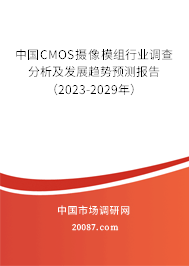 中国CMOS摄像模组行业调查分析及发展趋势预测报告（2023-2029年）

中国市场调研网

20087.com